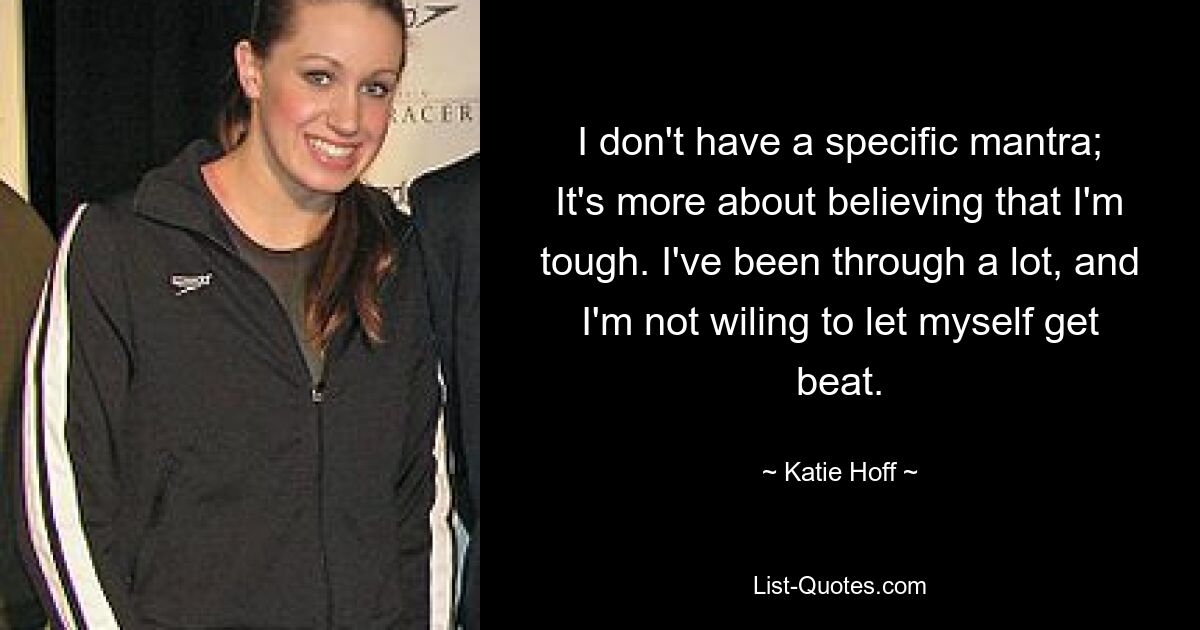 RACER

I don't have a specific mantra; It's more about believing that I'm tough. I've been through a lot, and I'm not wiling to let myself get beat.

~ Katie Hoff ~

List-Quotes.com